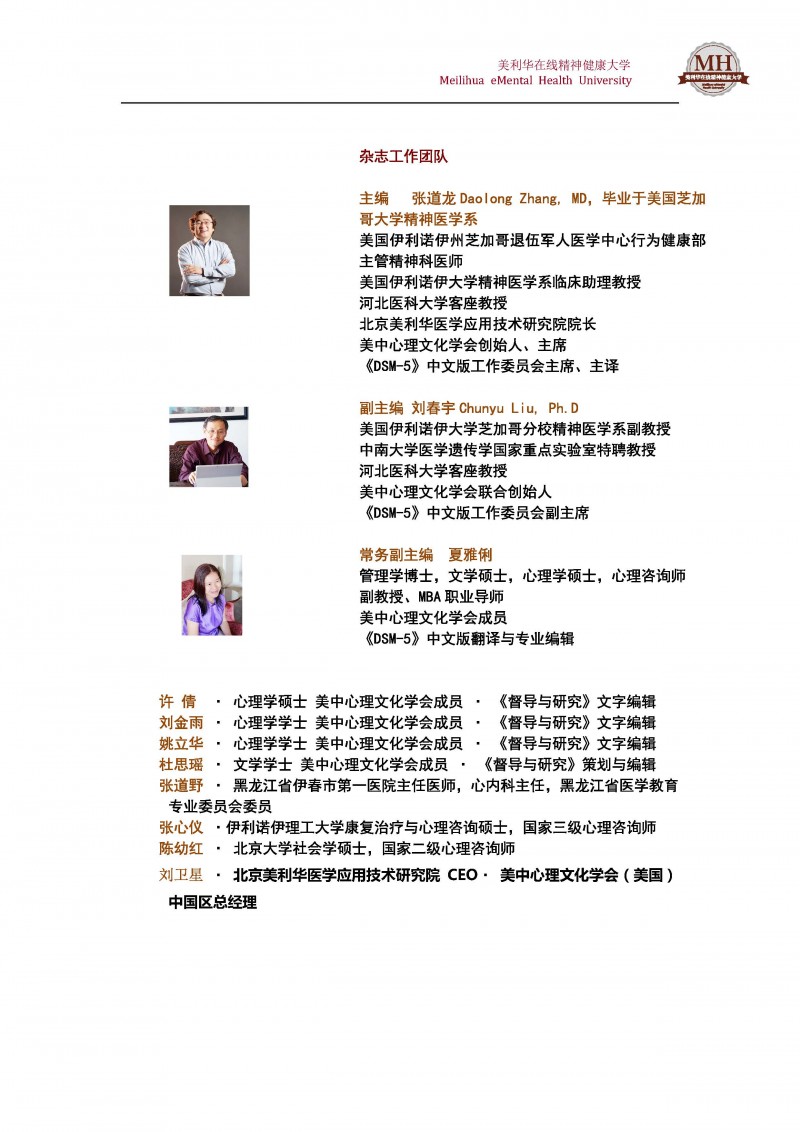 美利华在线精神健康大学
Meilihua eMental Health University

MH
美利华在线精神健康大学

杂志工作团队

主编 张道龙 Daolong Zhang, MD，毕业于美国芝加哥大学精神医学系
美国伊利诺伊州芝加哥退伍军人医学中心行为健康部主管精神科医师
美国伊利诺伊大学精神医学系临床助理教授
河北医科大学客座教授
北京美利华医学应用技术研究院院长
美中心理文化学会创始人、主席
《DSM-5》中文版工作委员会主席、主译

副主编 刘春宇 Chunyu Liu, Ph.D
美国伊利诺伊大学芝加哥分校精神医学系副教授
中南大学医学遗传学国家重点实验室特聘教授
河北医科大学客座教授
美中心理文化学会联合创始人
《DSM-5》中文版工作委员会副主席

常务副主编 夏雅俐
管理学博士，文学硕士，心理学硕士，心理咨询师
副教授、MBA 职业导师
美中心理文化学会成员
《DSM-5》中文版翻译与专业编辑

许 倩 · 心理学硕士 美中心理文化学会成员 · 《督导与研究》文字编辑
刘金雨 · 心理学学士 美中心理文化学会成员 · 《督导与研究》文字编辑
姚立华 · 心理学学士 美中心理文化学会成员 · 《督导与研究》文字编辑
杜思瑶 · 文学学士 美中心理文化学会成员 · 《督导与研究》策划与编辑
张道野 · 黑龙江省伊春市第一医院主任医师，心内科主任，黑龙江省医学教育专业委员会委员
张心仪 ·伊利诺伊理工大学康复治疗与心理咨询硕士，国家三级心理咨询师
陈幼红 · 北京大学社会学硕士，国家二级心理咨询师
刘卫星 · 北京美利华医学应用技术研究院 CEO· 美中心理文化学会（美国）中国区总经理